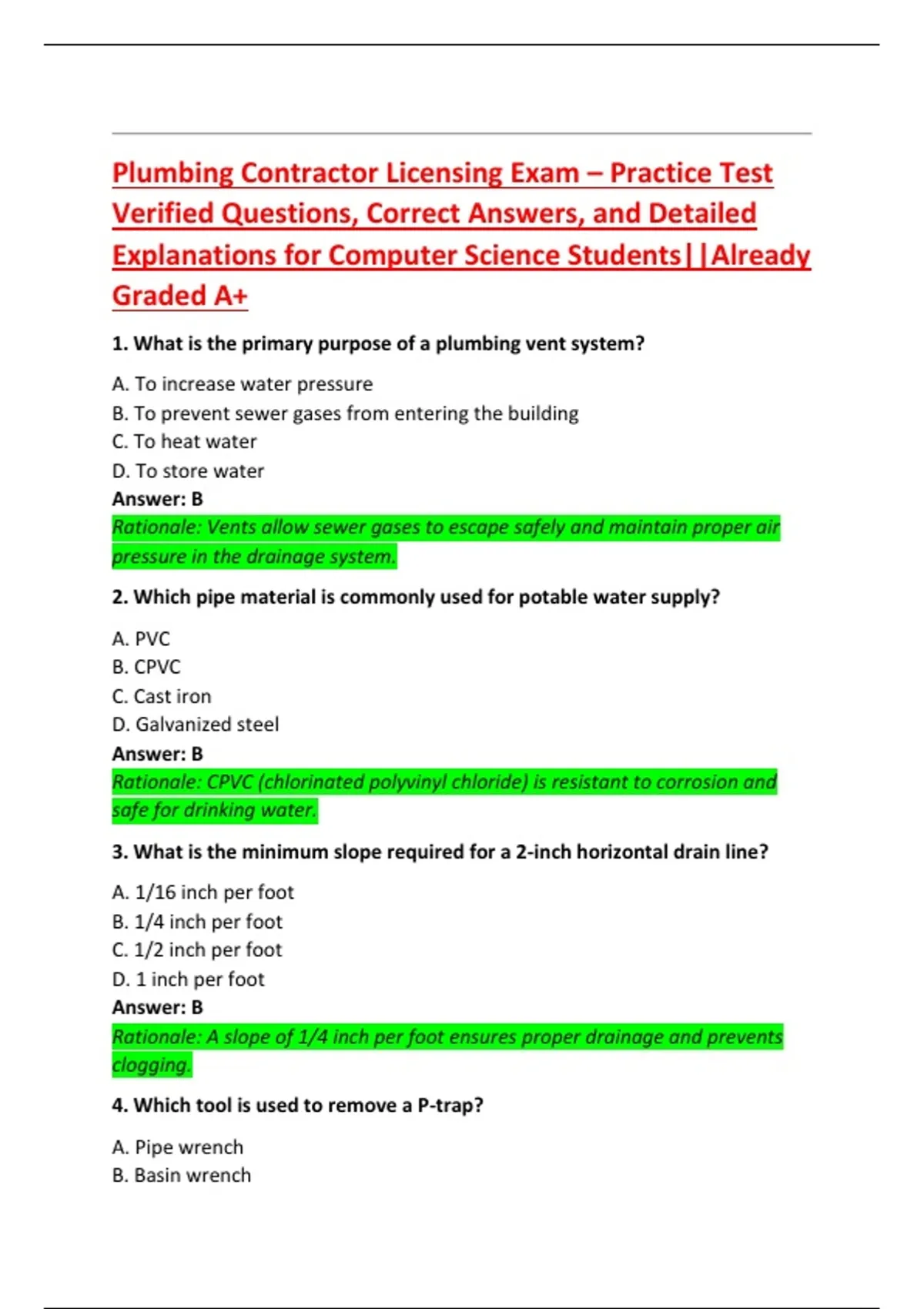 Plumbing Contractor Licensing Exam – Practice Test Verified Questions, Correct Answers, and Detailed Explanations for Computer Science Students||Already Graded A+

1. What is the primary purpose of a plumbing vent system?

A. To increase water pressure
B. To prevent sewer gases from entering the building
C. To heat water
D. To store water
Answer: B
Rationale: Vents allow sewer gases to escape safely and maintain proper air pressure in the drainage system.

2. Which pipe material is commonly used for potable water supply?

A. PVC
B. CPVC
C. Cast iron
D. Galvanized steel
Answer: B
Rationale: CPVC (chlorinated polyvinyl chloride) is resistant to corrosion and safe for drinking water.

3. What is the minimum slope required for a 2-inch horizontal drain line?

A. 1/16 inch per foot
B. 1/4 inch per foot
C. 1/2 inch per foot
D. 1 inch per foot
Answer: B
Rationale: A slope of 1/4 inch per foot ensures proper drainage and prevents clogging.

4. Which tool is used to remove a P-trap?

A. Pipe wrench
B. Basin wrench